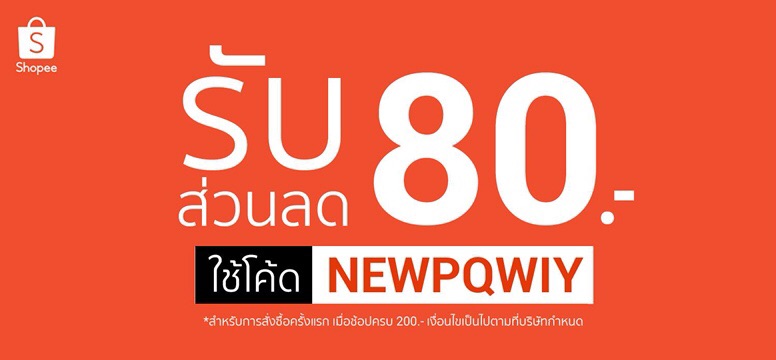 Shopee

รับ
ส่วนลด 80.-

ใช้โค้ด NEWPQWIY

*สำหรับการสั่งซื้อครั้งแรก เมื่อช้อปครบ 200.- เงื่อนไขเป็นไปตามที่บริษัทกำหนด